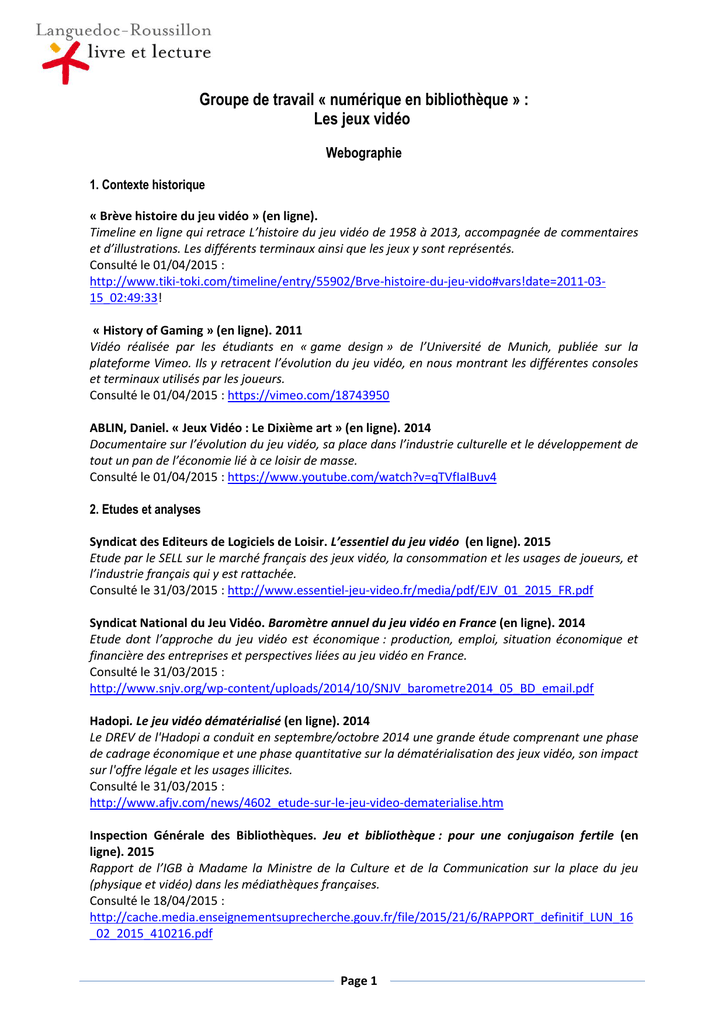 Languedoc-Roussillon
livre et lecture

Groupe de travail « numérique en bibliothèque » :
Les jeux vidéo

Webographie

1. Contexte historique

« Brève histoire du jeu vidéo » (en ligne).
Timeline en ligne qui retrace L'histoire du jeu vidéo de 1958 à 2013, accompagnée de commentaires et d'illustrations. Les différents terminaux ainsi que les jeux y sont représentés.
Consulté le 01/04/2015 :
http://www.tiki-toki.com/timeline/entry/55902/Brve-histoire-du-jeu-vido#vars!date=2011-03-15_02:49:33!

« History of Gaming » (en ligne). 2011
Vidéo réalisée par les étudiants en « game design » de l'Université de Munich, publiée sur la plateforme Vimeo. Ils y retracent l'évolution du jeu vidéo, en nous montrant les différentes consoles et terminaux utilisés par les joueurs.
Consulté le 01/04/2015 : https://vimeo.com/18743950

ABLIN, Daniel. « Jeux Vidéo : Le Dixième art » (en ligne). 2014
Documentaire sur l'évolution du jeu vidéo, sa place dans l'industrie culturelle et le développement de tout un pan de l'économie lié à ce loisir de masse.
Consulté le 01/04/2015 : https://www.youtube.com/watch?v=qTVfIaIBuv4

2. Etudes et analyses

Syndicat des Editeurs de Logiciels de Loisir. L'essentiel du jeu vidéo (en ligne). 2015
Etude par le SELL sur le marché français des jeux vidéo, la consommation et les usages de joueurs, et l'industrie français qui y est rattachée.
Consulté le 31/03/2015 : http://www.essentiel-jeu-video.fr/media/pdf/EJV_01_2015_FR.pdf

Syndicat National du Jeu Vidéo. Baromètre annuel du jeu vidéo en France (en ligne). 2014
Etude dont l'approche du jeu vidéo est économique : production, emploi, situation économique et financière des entreprises et perspectives liées au jeu vidéo en France.
Consulté le 31/03/2015 :
http://www.snjv.org/wp-content/uploads/2014/10/SNJV_barometre2014_05_BD_email.pdf

Hadopi. Le jeu vidéo dématérialisé (en ligne). 2014
Le DREV de l'Hadopi a conduit en septembre/octobre 2014 une grande étude comprenant une phase de cadrage économique et une phase quantitative sur la dématérialisation des jeux vidéo, son impact sur l'offre légale et les usages illicites.
Consulté le 31/03/2015 :
http://www.afjv.com/news/4602_etude-sur-le-jeu-video-dematerialise.htm

Inspection Générale des Bibliothèques. Jeu et bibliothèque : pour une conjugaison fertile (en ligne). 2015
Rapport de l'IGB à Madame la Ministre de la Culture et de la Communication sur la place du jeu (physique et vidéo) dans les médiathèques françaises.
Consulté le 18/04/2015 :
http://cache.media.enseignementsuprecherche.gouv.fr/file/2015/21/6/RAPPORT_definitif_LUN_16_02_2015_410216.pdf

Page 1